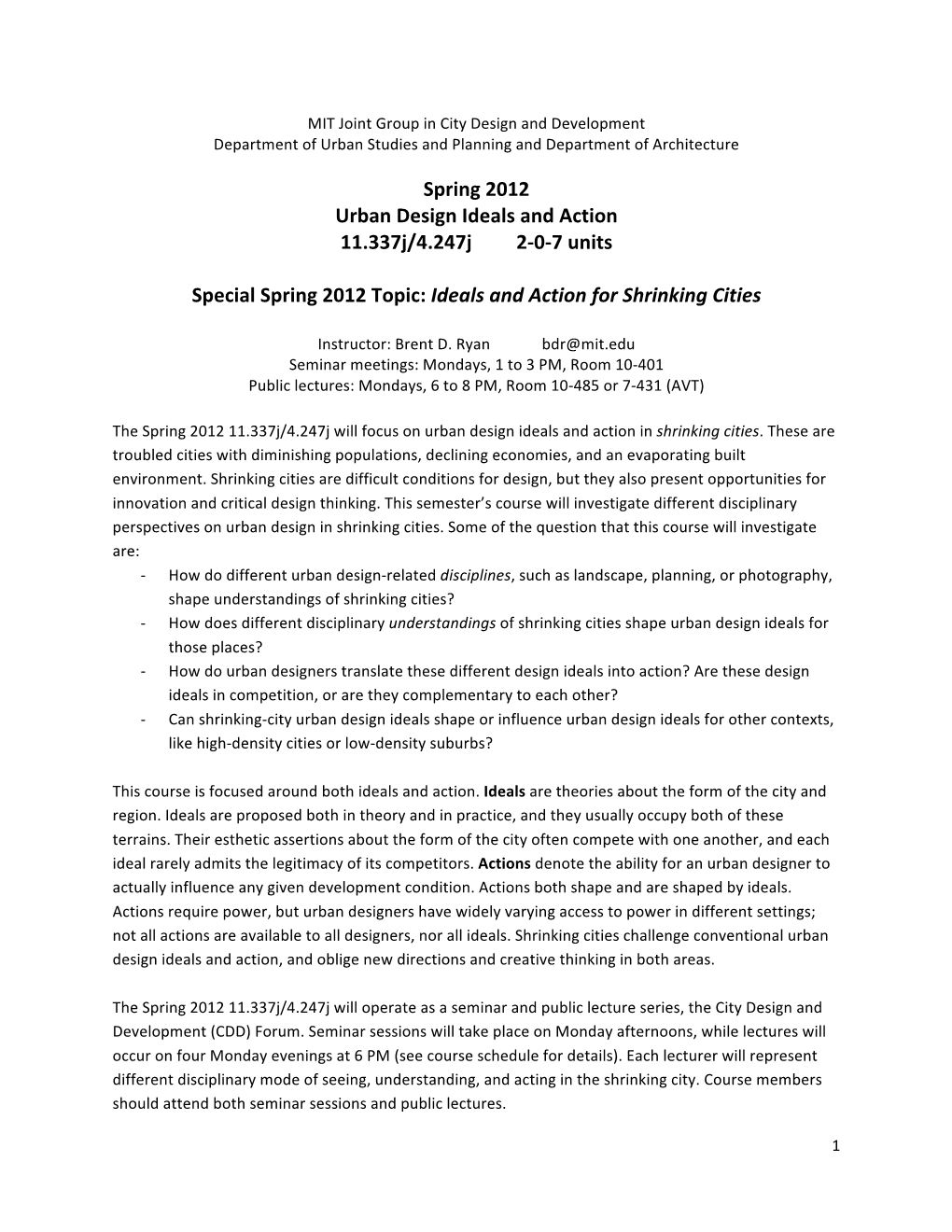 MIT Joint Group in City Design and Development
Department of Urban Studies and Planning and Department of Architecture

Spring 2012
Urban Design Ideals and Action
11.337j/4.247j 2-0-7 units

Special Spring 2012 Topic: Ideals and Action for Shrinking Cities

Instructor: Brent D. Ryan bdr@mit.edu
Seminar meetings: Mondays, 1 to 3 PM, Room 10-401
Public lectures: Mondays, 6 to 8 PM, Room 10-485 or 7-431 (AVT)

The Spring 2012 11.337j/4.247j will focus on urban design ideals and action in shrinking cities. These are troubled cities with diminishing populations, declining economies, and an evaporating built environment. Shrinking cities are difficult conditions for design, but they also present opportunities for innovation and critical design thinking. This semester's course will investigate different disciplinary perspectives on urban design in shrinking cities. Some of the question that this course will investigate are:
- How do different urban design-related disciplines, such as landscape, planning, or photography, shape understandings of shrinking cities?
- How does different disciplinary understandings of shrinking cities shape urban design ideals for those places?
- How do urban designers translate these different design ideals into action? Are these design ideals in competition, or are they complementary to each other?
- Can shrinking-city urban design ideals shape or influence urban design ideals for other contexts, like high-density cities or low-density suburbs?

This course is focused around both ideals and action. Ideals are theories about the form of the city and region. Ideals are proposed both in theory and in practice, and they usually occupy both of these terrains. Their esthetic assertions about the form of the city often compete with one another, and each ideal rarely admits the legitimacy of its competitors. Actions denote the ability for an urban designer to actually influence any given development condition. Actions both shape and are shaped by ideals. Actions require power, but urban designers have widely varying access to power in different settings; not all actions are available to all designers, nor all ideals. Shrinking cities challenge conventional urban design ideals and action, and oblige new directions and creative thinking in both areas.

The Spring 2012 11.337j/4.247j will operate as a seminar and public lecture series, the City Design and Development (CDD) Forum. Seminar sessions will take place on Monday afternoons, while lectures will occur on four Monday evenings at 6 PM (see course schedule for details). Each lecturer will represent different disciplinary mode of seeing, understanding, and acting in the shrinking city. Course members should attend both seminar sessions and public lectures.

1